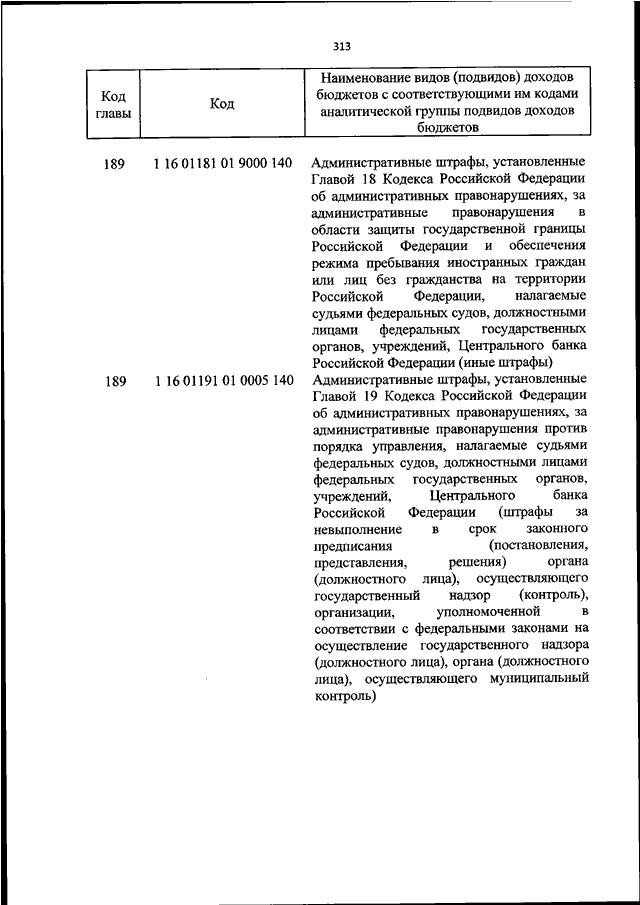 313

| Код главы | Код | Наименование видов (подвидов) доходов бюджетов с соответствующими им кодами аналитической группы подвидов доходов бюджетов |
|---|---|---|
| 189 | 1 16 01181 01 9000 140 | Административные штрафы, установленные Главой 18 Кодекса Российской Федерации об административных правонарушениях, за административные правонарушения в области защиты государственной границы Российской Федерации и обеспечения режима пребывания иностранных граждан или лиц без гражданства на территории Российской Федерации, налагаемые судьями федеральных судов, должностными лицами федеральных государственных органов, учреждений, Центрального банка Российской Федерации (иные штрафы) |
| 189 | 1 16 01191 01 0005 140 | Административные штрафы, установленные Главой 19 Кодекса Российской Федерации об административных правонарушениях, за административные правонарушения против порядка управления, налагаемые судьями федеральных судов, должностными лицами федеральных государственных органов, учреждений, Центрального банка Российской Федерации (штрафы за невыполнение в срок законного предписания (постановления, представления, решения) органа (должностного лица), осуществляющего государственный надзор (контроль), организации, уполномоченной в соответствии с федеральными законами на осуществление государственного надзора (должностного лица), органа (должностного лица), осуществляющего муниципальный контроль) |